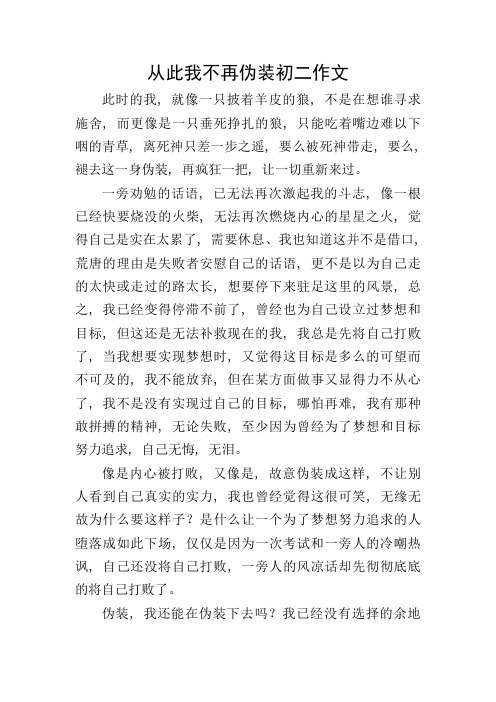 从此我不再伪装初二作文

此时的我，就像一只披着羊皮的狼，不是在想谁寻求施舍，而更像是一只垂死挣扎的狼，只能吃着嘴边难以下咽的青草，离死神只差一步之遥，要么被死神带走，要么，褪去这一身伪装，再疯狂一把，让一切重新来过。

一旁劝勉的话语，已无法再次激起我的斗志，像一根已经快要烧没的火柴，无法再次燃烧内心的星星之火，觉得自己是实在太累了，需要休息、我也知道这并不是借口，荒唐的理由是失败者安慰自己的话语，更不是以为自己走的太快或走过的路太长，想要停下来驻足这里的风景，总之，我已经变得停滞不前了，曾经也为自己设立过梦想和目标，但这还是无法补救现在的我，我总是先将自己打败了，当我想要实现梦想时，又觉得这目标是多么的可望而不可及的，我不能放弃，但在某方面做事又显得力不从心了，我不是没有实现过自己的目标，哪怕再难，我有那种敢拼搏的精神，无论失败，至少因为曾经为了梦想和目标努力追求，自己无悔，无泪。

像是内心被打败，又像是，故意伪装成这样，不让别人看到自己真实的实力，我也曾经觉得这很可笑，无缘无故为什么要这样子？是什么让一个为了梦想努力追求的人堕落成如此下场，仅仅是因为一次考试和一旁人的冷嘲热讽，自己还没将自己打败，一旁人的风凉话却先彻彻底底的将自己打败了。

伪装，我还能在伪装下去吗？我已经没有选择的余地